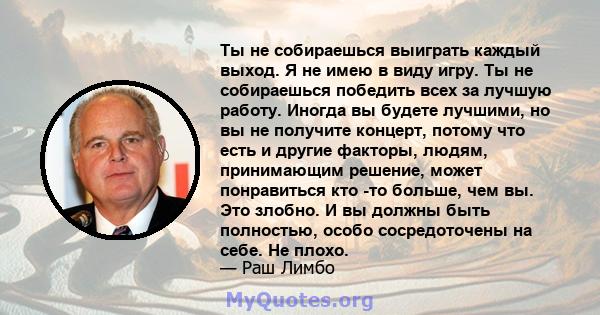 Ты не собираешься выиграть каждый выход. Я не имею в виду игру. Ты не собираешься победить всех за лучшую работу. Иногда вы будете лучшими, но вы не получите концерт, потому что есть и другие факторы, людям, принимающим решение, может понравиться кто -то больше, чем вы. Это злобно. И вы должны быть полностью, особо сосредоточены на себе. Не плохо.
— Раш Лимбо

MyQuotes.org